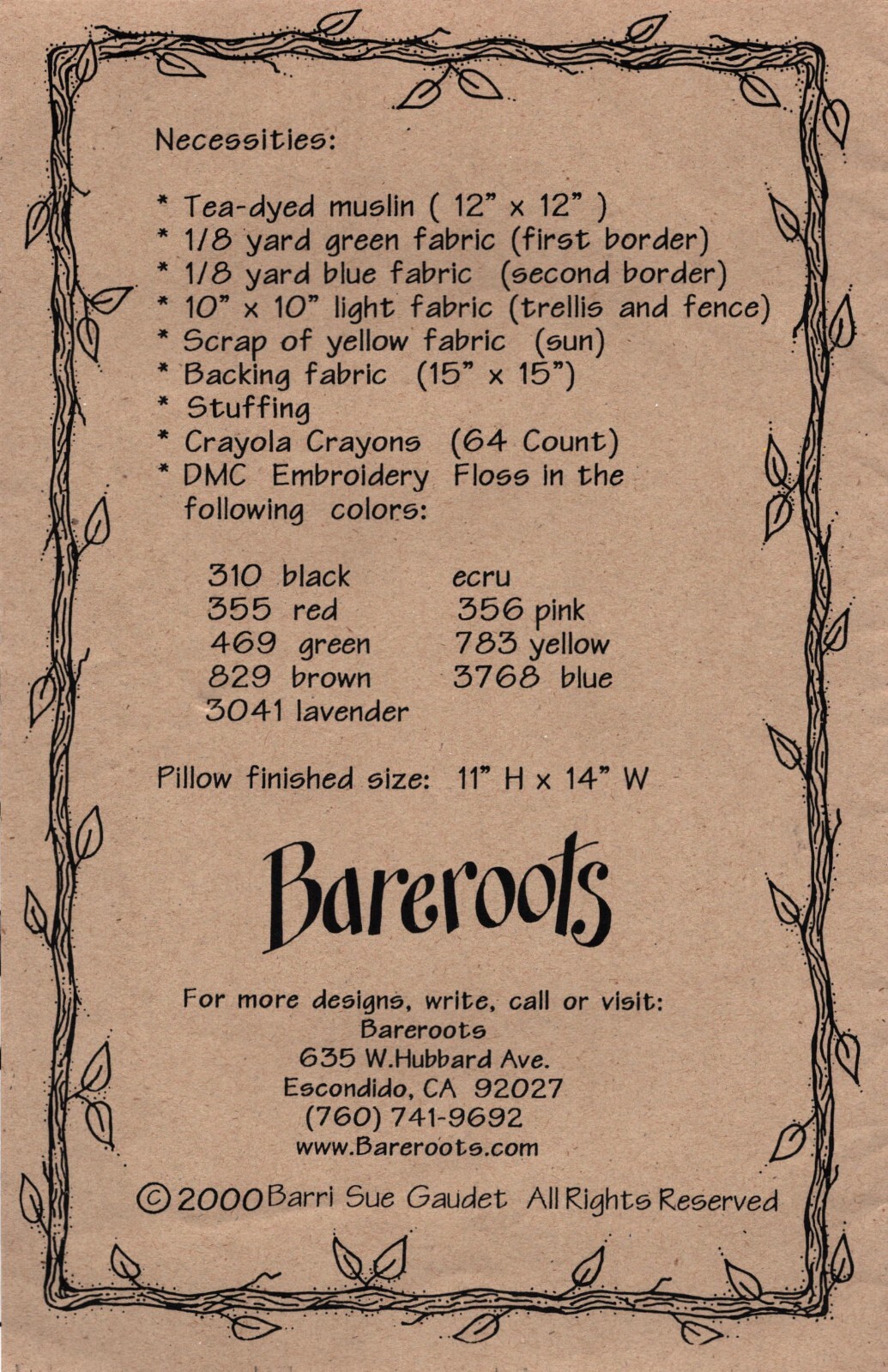 Necessities:

* Tea-dyed muslin ( 12" x 12" )
* 1/8 yard green fabric (first border)
* 1/8 yard blue fabric (second border)
* 10" x 10" light fabric (trellis and fence)
* Scrap of yellow fabric (sun)
* Backing fabric (15" x 15")
* Stuffing
* Crayola Crayons (64 Count)
* DMC Embroidery Floss in the following colors:

310 black
355 red
469 green
829 brown
3041 lavender

ecru
356 pink
783 yellow
3768 blue

Pillow finished size: 11" H x 14" W

Bareroots

For more designs, write, call or visit:
Bareroots
635 W.Hubbard Ave.
Escondido, CA 92027
(760) 741-9692
www.Bareroots.com

© 2000 Barri Sue Gaudet All Rights Reserved